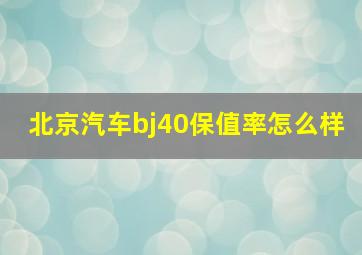 北京汽车bj40保值率怎么样